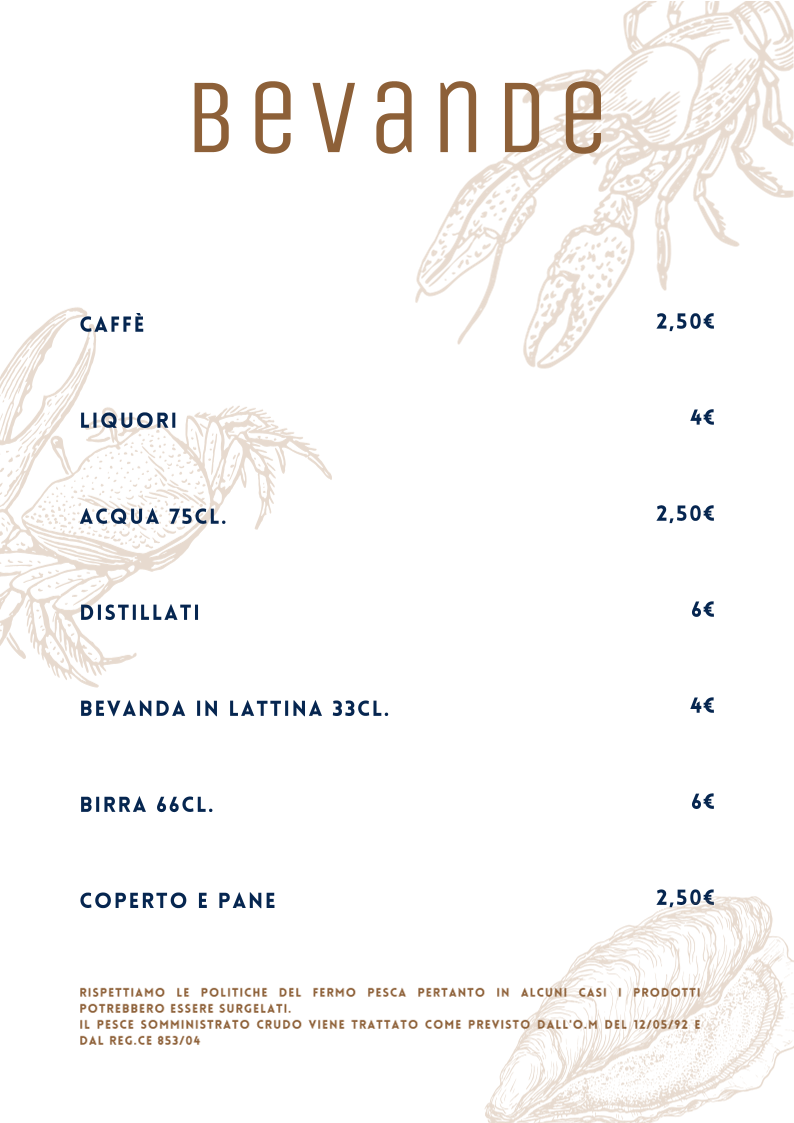 Bevande

CAFFÈ 2,50€

LIQUORI 4€

ACQUA 75CL. 2,50€

DISTILLATI 6€

BEVANDA IN LATTINA 33CL. 4€

BIRRA 66CL. 6€

COPERTO E PANE 2,50€

RISPETTIAMO LE POLITICHE DEL FERMO PESCA PERTANTO IN ALCUNI CASI I PRODOTTI POTREBBERO ESSERE SURGELATI.
IL PESCE SOMMINISTRATO CRUDO VIENE TRATTATO COME PREVISTO DALL'O.M DEL 12/05/92 E DAL REG.CE 853/04